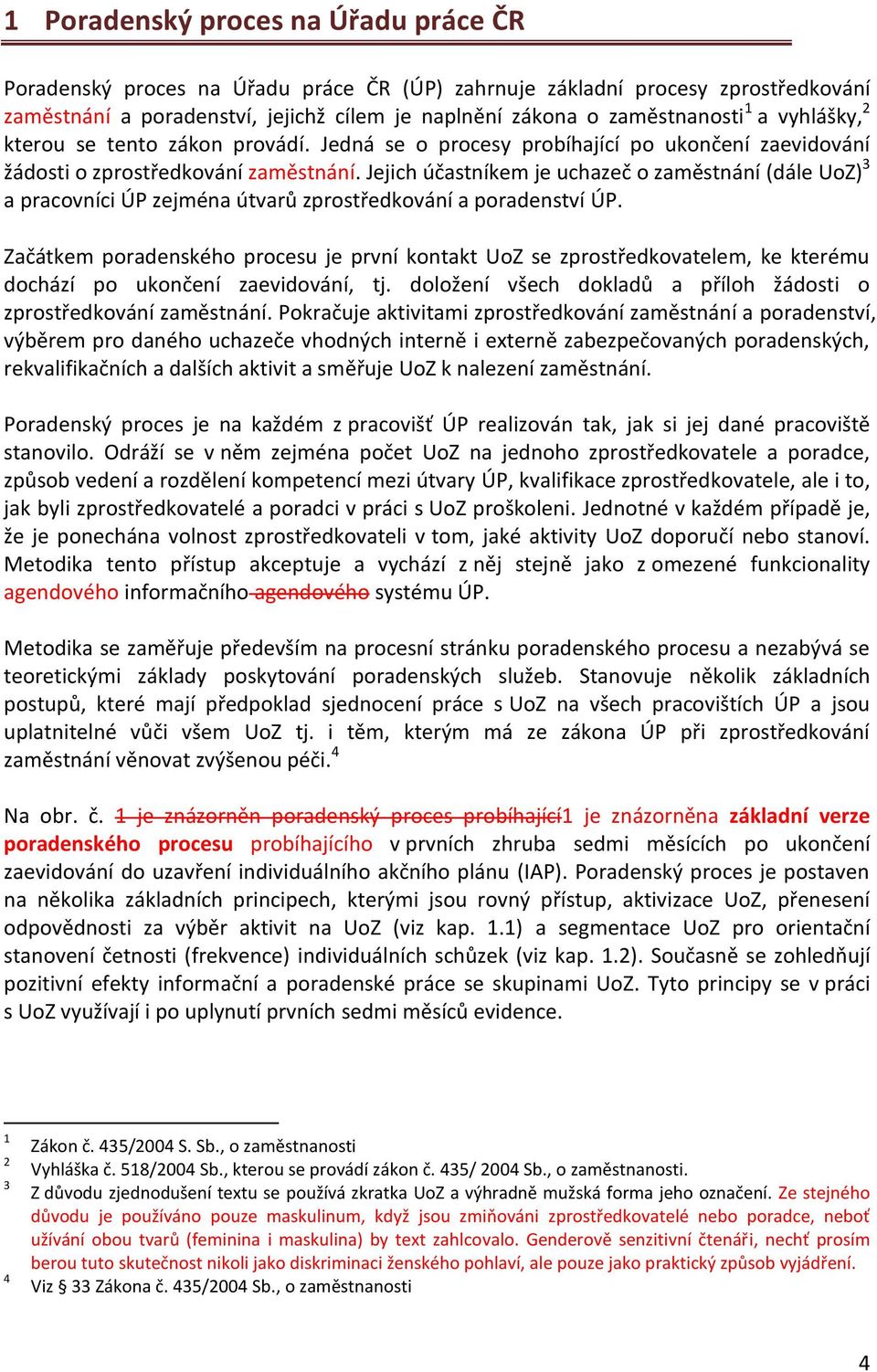 1 Poradenský proces na Úřadu práce ČR

Poradenský proces na Úřadu práce ČR (ÚP) zahrnuje základní procesy zprostředkování zaměstnání a poradenství, jejichž cílem je naplnění zákona o zaměstnanosti$^1$ a vyhlášky,$^2$ kterou se tento zákon provádí. Jedná se o procesy probíhající po ukončení zaevidování žádosti o zprostředkování zaměstnání. Jejich účastníkem je uchazeč o zaměstnání (dále UoZ)$^3$ a pracovníci ÚP zejména útvarů zprostředkování a poradenství ÚP.

Začátkem poradenského procesu je první kontakt UoZ se zprostředkovatelem, ke kterému dochází po ukončení zaevidování, tj. doložení všech dokladů a příloh žádosti o zprostředkování zaměstnání. Pokračuje aktivitami zprostředkování zaměstnání a poradenství, výběrem pro daného uchazeče vhodných interně i externě zabezpečovaných poradenských, rekvalifikačních a dalších aktivit a směřuje UoZ k nalezení zaměstnání.

Poradenský proces je na každém z pracovišť ÚP realizován tak, jak si jej dané pracoviště stanovilo. Odráží se v něm zejména počet UoZ na jednoho zprostředkovatele a poradce, způsob vedení a rozdělení kompetencí mezi útvary ÚP, kvalifikace zprostředkovatele, ale i to, jak byli zprostředkovatelé a poradci v práci s UoZ proškoleni. Jednotné v každém případě je, že je ponechána volnost zprostředkovateli v tom, jaké aktivity UoZ doporučí nebo stanoví. Metodika tento přístup akceptuje a vychází z něj stejně jako z omezené funkcionality agendového informačního agendového systému ÚP.

Metodika se zaměřuje především na procesní stránku poradenského procesu a nezabývá se teoretickými základy poskytování poradenských služeb. Stanovuje několik základních postupů, které mají předpoklad sjednocení práce s UoZ na všech pracovištích ÚP a jsou uplatnitelné vůči všem UoZ tj. i těm, kterým má ze zákona ÚP při zprostředkování zaměstnání věnovat zvýšenou péči.$^4$

Na obr. č. 1 je znázorněn poradenský proces probíhající1 je znázorněna základní verze poradenského procesu probíhajícího v prvních zhruba sedmi měsících po ukončení zaevidování do uzavření individuálního akčního plánu (IAP). Poradenský proces je postaven na několika základních principech, kterými jsou rovný přístup, aktivizace UoZ, přenesení odpovědnosti za výběr aktivit na UoZ (viz kap. 1.1) a segmentace UoZ pro orientační stanovení četnosti (frekvence) individuálních schůzek (viz kap. 1.2). Současně se zohledňují pozitivní efekty informační a poradenské práce se skupinami UoZ. Tyto principy se v práci s UoZ využívají i po uplynutí prvních sedmi měsíců evidence.

$^1$ Zákon č. 435/2004 S. Sb., o zaměstnanosti
$^2$ Vyhláška č. 518/2004 Sb., kterou se provádí zákon č. 435/ 2004 Sb., o zaměstnanosti.
$^3$ Z důvodu zjednodušení textu se používá zkratka UoZ a výhradně mužská forma jeho označení. Ze stejného důvodu je používáno pouze maskulinum, když jsou zmiňováni zprostředkovatelé nebo poradce, neboť užívání obou tvarů (feminina i maskulina) by text zahlcovalo. Genderově senzitivní čtenáři, nechť prosím berou tuto skutečnost nikoli jako diskriminaci ženského pohlaví, ale pouze jako praktický způsob vyjádření.
$^4$ Viz § 33 Zákona č. 435/2004 Sb., o zaměstnanosti

4